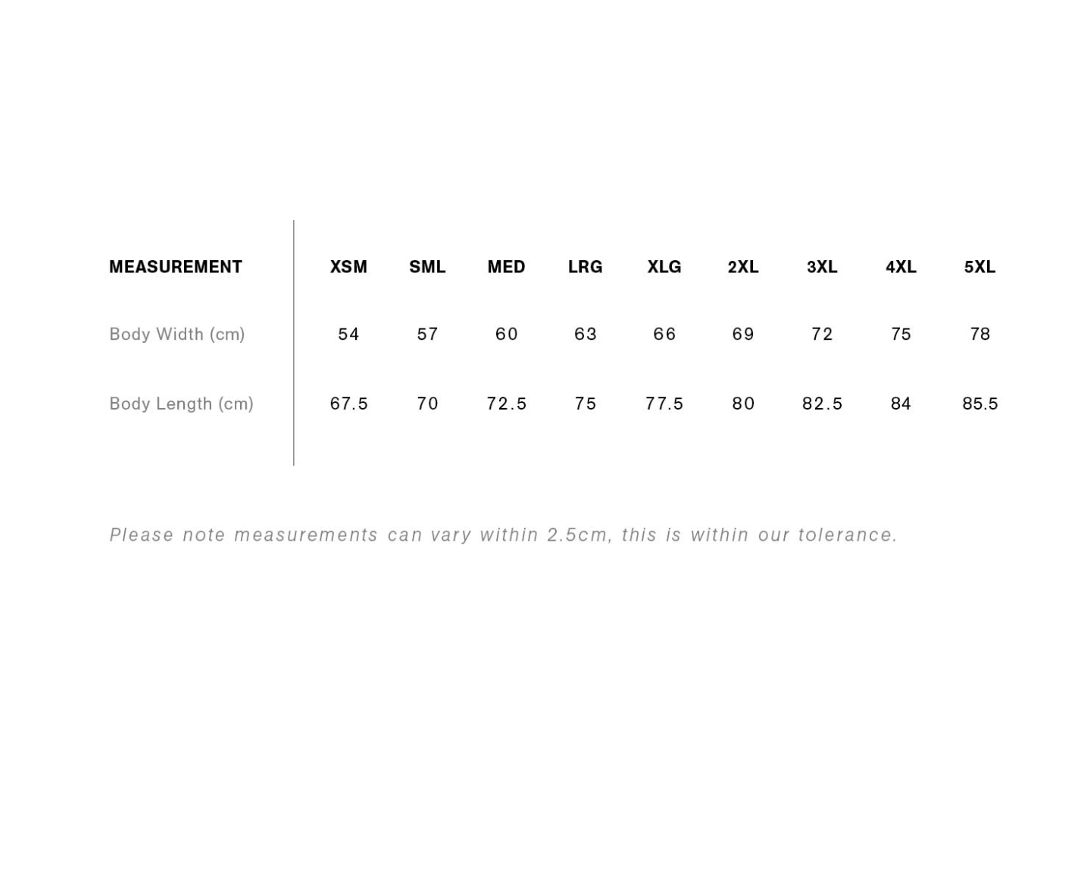 | MEASUREMENT | XSM | SML | MED | LRG | XLG | 2XL | 3XL | 4XL | 5XL |
|---|---|---|---|---|---|---|---|---|---|
| Body Width (cm) | 54 | 57 | 60 | 63 | 66 | 69 | 72 | 75 | 78 |
| Body Length (cm) | 67.5 | 70 | 72.5 | 75 | 77.5 | 80 | 82.5 | 84 | 85.5 |

Please note measurements can vary within 2.5cm, this is within our tolerance.